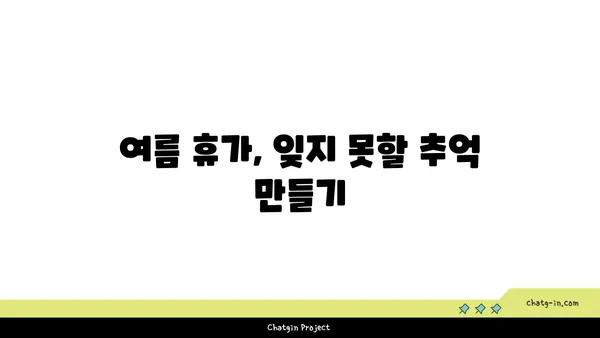 여름 휴가, 잊지 못할 추억 만들기

chatg-in.com

Chatgin Project